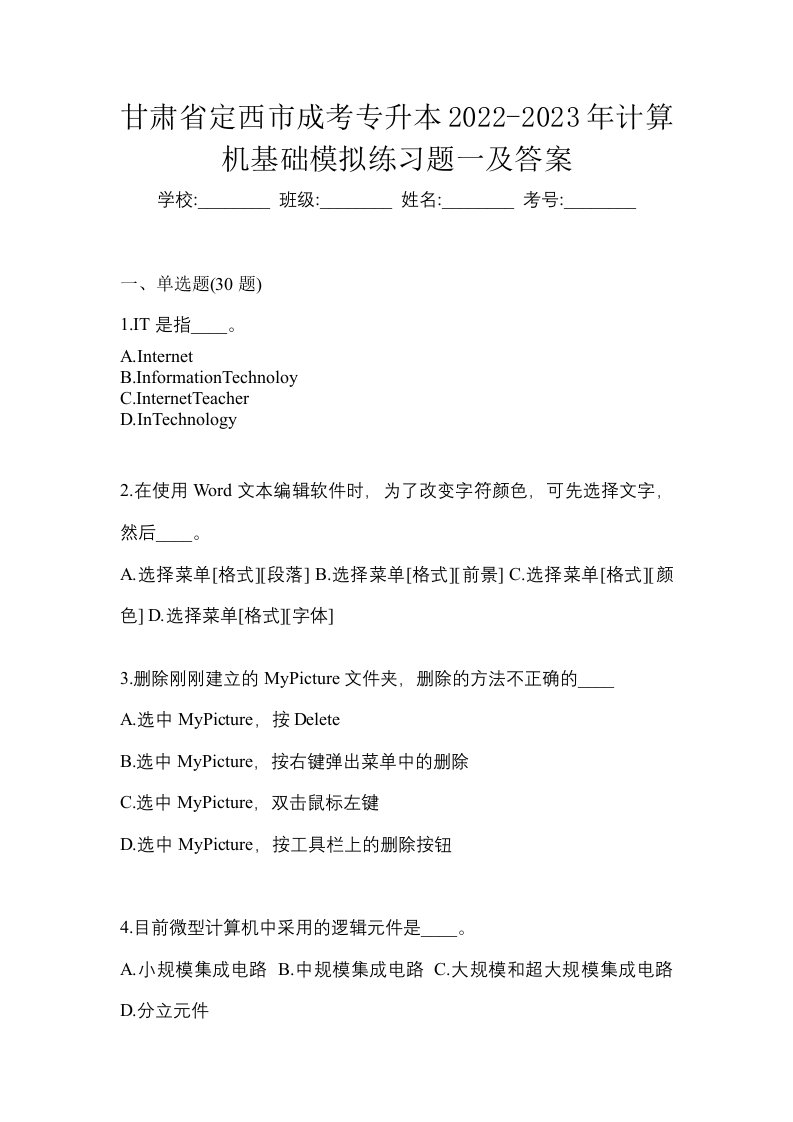 甘肃省定西市成考专升本2022-2023年计算机基础模拟练习题一及答案

学校:________ 班级:________ 姓名:________ 考号:________

一、单选题(30 题)

1.IT 是指____。

A.Internet
B.InformationTechnoloy
C.InternetTeacher
D.InTechnology

2.在使用 Word 文本编辑软件时，为了改变字符颜色，可先选择文字，然后____。

A.选择菜单[格式][段落] B.选择菜单[格式][前景] C.选择菜单[格式][颜色] D.选择菜单[格式][字体]

3.删除刚刚建立的 MyPicture 文件夹，删除的方法不正确的____

A.选中 MyPicture，按 Delete

B.选中 MyPicture，按右键弹出菜单中的删除

C.选中 MyPicture，双击鼠标左键

D.选中 MyPicture，按工具栏上的删除按钮

4.目前微型计算机中采用的逻辑元件是____。

A.小规模集成电路 B.中规模集成电路 C.大规模和超大规模集成电路 D.分立元件